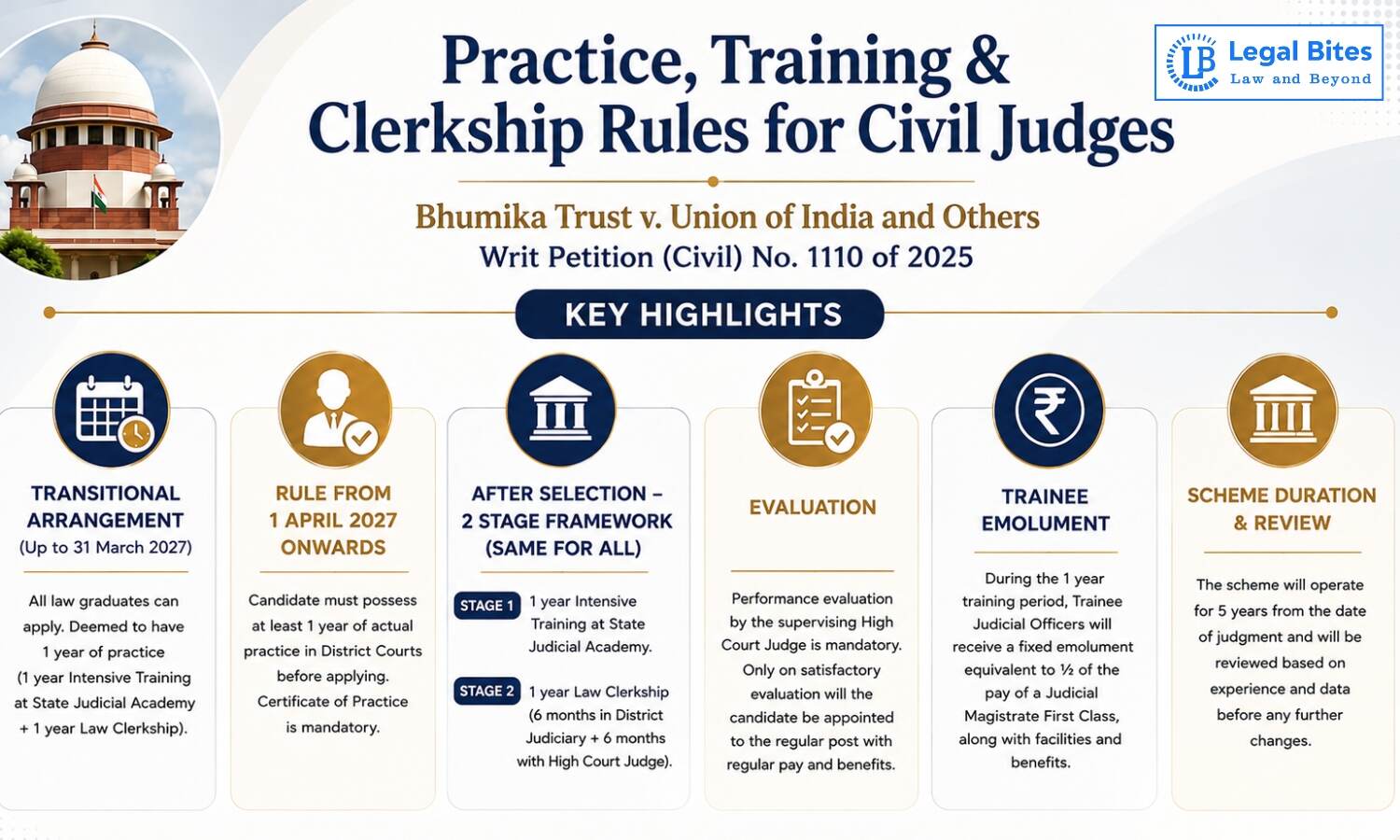 Practice, Training & Clerkship Rules for Civil Judges

LB Legal Bites
Law and Beyond

Bhumika Trust v. Union of India and Others
Writ Petition (Civil) No. 1110 of 2025

KEY HIGHLIGHTS

TRANSITIONAL ARRANGEMENT
(Up to 31 March 2027)

All law graduates can apply. Deemed to have 1 year of practice (1 year Intensive Training at State Judicial Academy + 1 year Law Clerkship).

RULE FROM 1 APRIL 2027 ONWARDS

Candidate must possess at least 1 year of actual practice in District Courts before applying. Certificate of Practice is mandatory.

AFTER SELECTION – 2 STAGE FRAMEWORK (SAME FOR ALL)

STAGE 1 1 year Intensive Training at State Judicial Academy.

STAGE 2 1 year Law Clerkship (6 months in District Judiciary + 6 months with High Court Judge).

EVALUATION

Performance evaluation by the supervising High Court Judge is mandatory. Only on satisfactory evaluation will the candidate be appointed to the regular post with regular pay and benefits.

TRAINEE EMOLUMENT

During the 1 year training period, Trainee Judicial Officers will receive a fixed emolument equivalent to ½ of the pay of a Judicial Magistrate First Class, along with facilities and benefits.

SCHEME DURATION & REVIEW

The scheme will operate for 5 years from the date of judgment and will be reviewed based on experience and data before any further changes.